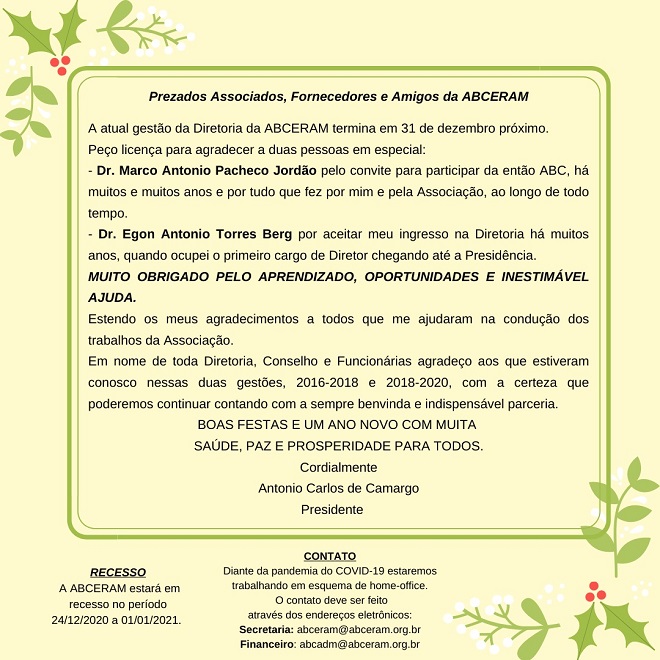 Prezados Associados, Fornecedores e Amigos da ABCERAM

A atual gestão da Diretoria da ABCERAM termina em 31 de dezembro próximo.
Peço licença para agradecer a duas pessoas em especial:
- Dr. Marco Antonio Pacheco Jordão pelo convite para participar da então ABC, há muitos e muitos anos e por tudo que fez por mim e pela Associação, ao longo de todo tempo.
- Dr. Egon Antonio Torres Berg por aceitar meu ingresso na Diretoria há muitos anos, quando ocupei o primeiro cargo de Diretor chegando até a Presidência.
MUITO OBRIGADO PELO APRENDIZADO, OPORTUNIDADES E INESTIMÁVEL AJUDA.
Estendo os meus agradecimentos a todos que me ajudaram na condução dos trabalhos da Associação.
Em nome de toda Diretoria, Conselho e Funcionárias agradeço aos que estiveram conosco nessas duas gestões, 2016-2018 e 2018-2020, com a certeza que poderemos continuar contando com a sempre benvinda e indispensável parceria.

BOAS FESTAS E UM ANO NOVO COM MUITA
SAÚDE, PAZ E PROSPERIDADE PARA TODOS.
Cordialmente
Antonio Carlos de Camargo
Presidente

RECESSO
A ABCERAM estará em recesso no período 24/12/2020 a 01/01/2021.

CONTATO
Diante da pandemia do COVID-19 estaremos trabalhando em esquema de home-office.
O contato deve ser feito através dos endereços eletrônicos:
Secretaria: abceram@abceram.org.br
Financeiro: abcadm@abceram.org.br